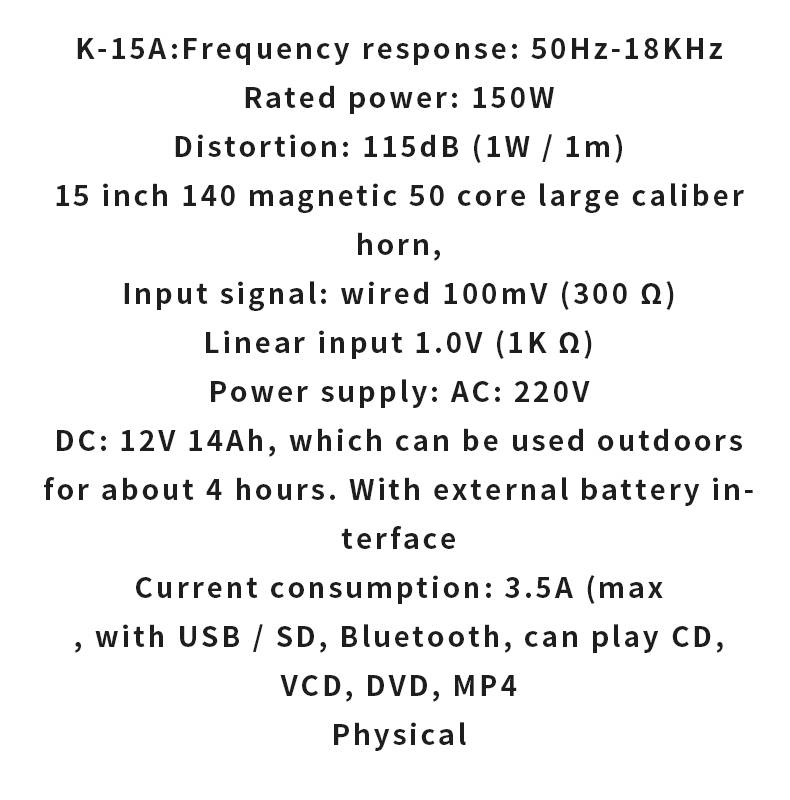 K-15A:Frequency response: 50Hz-18KHz
Rated power: 150W
Distortion: 115dB (1W / 1m)
15 inch 140 magnetic 50 core large caliber horn,
Input signal: wired 100mV (300 Ω)
Linear input 1.0V (1K Ω)
Power supply: AC: 220V
DC: 12V 14Ah, which can be used outdoors for about 4 hours. With external battery interface
Current consumption: 3.5A (max
, with USB / SD, Bluetooth, can play CD, VCD, DVD, MP4
Physical